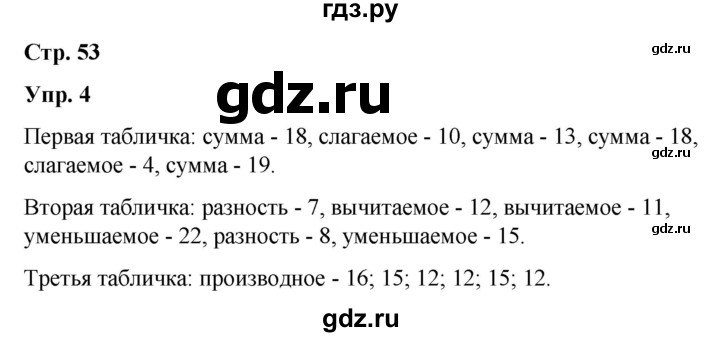 гдз.ру

Стр. 53

gdz.ru

Упр. 4

gdz.ru

Первая табличка: сумма - 18, слагаемое - 10, сумма - 13, сумма - 18, слагаемое - 4, сумма - 19.

gdz.ru

Вторая табличка: разность - 7, вычитаемое - 12, вычитаемое - 11, уменьшаемое - 22, разность - 8, уменьшаемое - 15.

gdz.ru

Третья табличка: производное - 16; 15; 12; 12; 15; 12.

gdz.ru